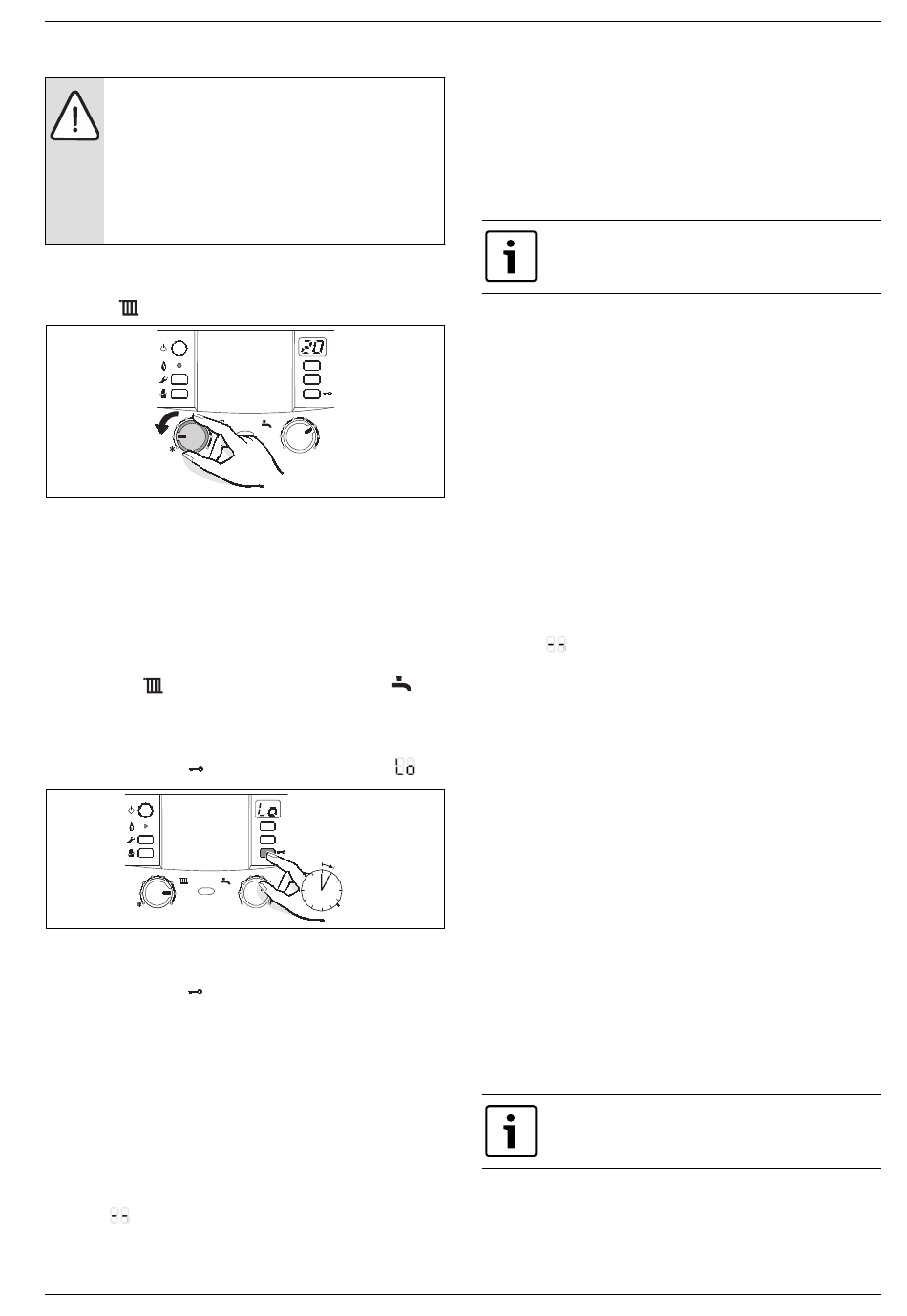 20

Lo

Lo